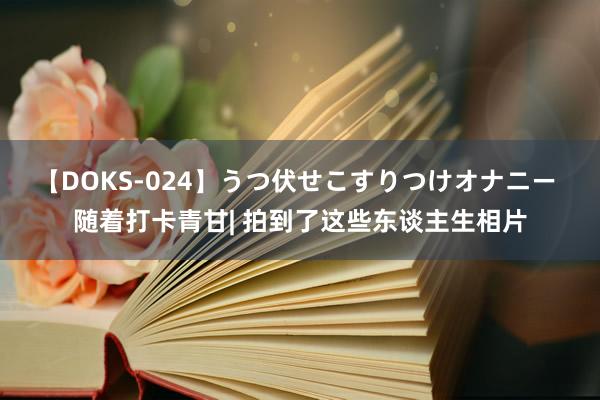 【DOKS-024】うつ伏せこすりつけオナニー 随着打卡青甘| 拍到了这些东谈主生相片